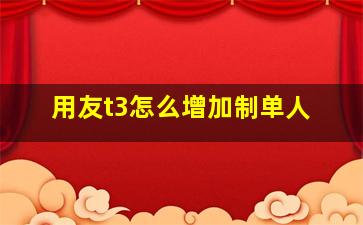 用友t3怎么增加制单人